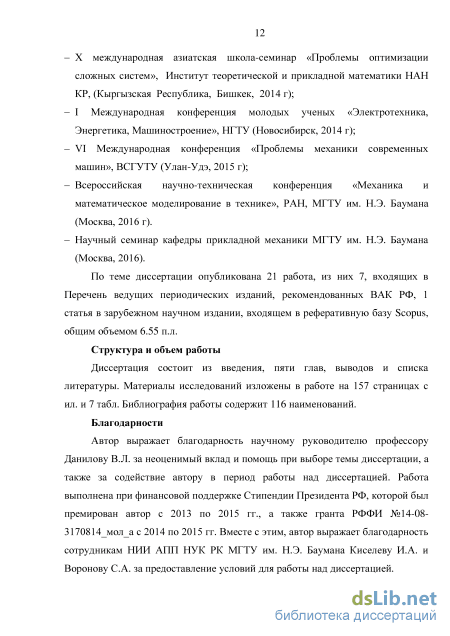 12

– X международная азиатская школа-семинар «Проблемы оптимизации сложных систем», Институт теоретической и прикладной математики НАН КР, (Кыргызская Республика, Бишкек, 2014 г);

– I Международная конференция молодых ученых «Электротехника, Энергетика, Машиностроение», НГТУ (Новосибирск, 2014 г);

– VI Международная конференция «Проблемы механики современных машин», ВСГУТУ (Улан-Удэ, 2015 г);

– Всероссийская научно-техническая конференция «Механика и математическое моделирование в технике», РАН, МГТУ им. Н.Э. Баумана (Москва, 2016 г).

– Научный семинар кафедры прикладной механики МГТУ им. Н.Э. Баумана (Москва, 2016).

По теме диссертации опубликована 21 работа, из них 7, входящих в Перечень ведущих периодических изданий, рекомендованных ВАК РФ, 1 статья в зарубежном научном издании, входящем в реферативную базу Scopus, общим объемом 6.55 п.л.

Структура и объем работы

Диссертация состоит из введения, пяти глав, выводов и списка литературы. Материалы исследований изложены в работе на 157 страницах с ил. и 7 табл. Библиография работы содержит 116 наименований.

Благодарности

Автор выражает благодарность научному руководителю профессору Данилову В.Л. за неоценимый вклад и помощь при выборе темы диссертации, а также за содействие автору в период работы над диссертацией. Работа выполнена при финансовой поддержке Стипендии Президента РФ, которой был премирован автор с 2013 по 2015 гг., а также гранта РФФИ №14-08-3170814_мол_а с 2014 по 2015 гг. Вместе с этим, автор выражает благодарность сотрудникам НИИ АПП НУК РК МГТУ им. Н.Э. Баумана Киселеву И.А. и Воронову С.А. за предоставление условий для работы над диссертацией.

dsLib.net
библиотека диссертаций